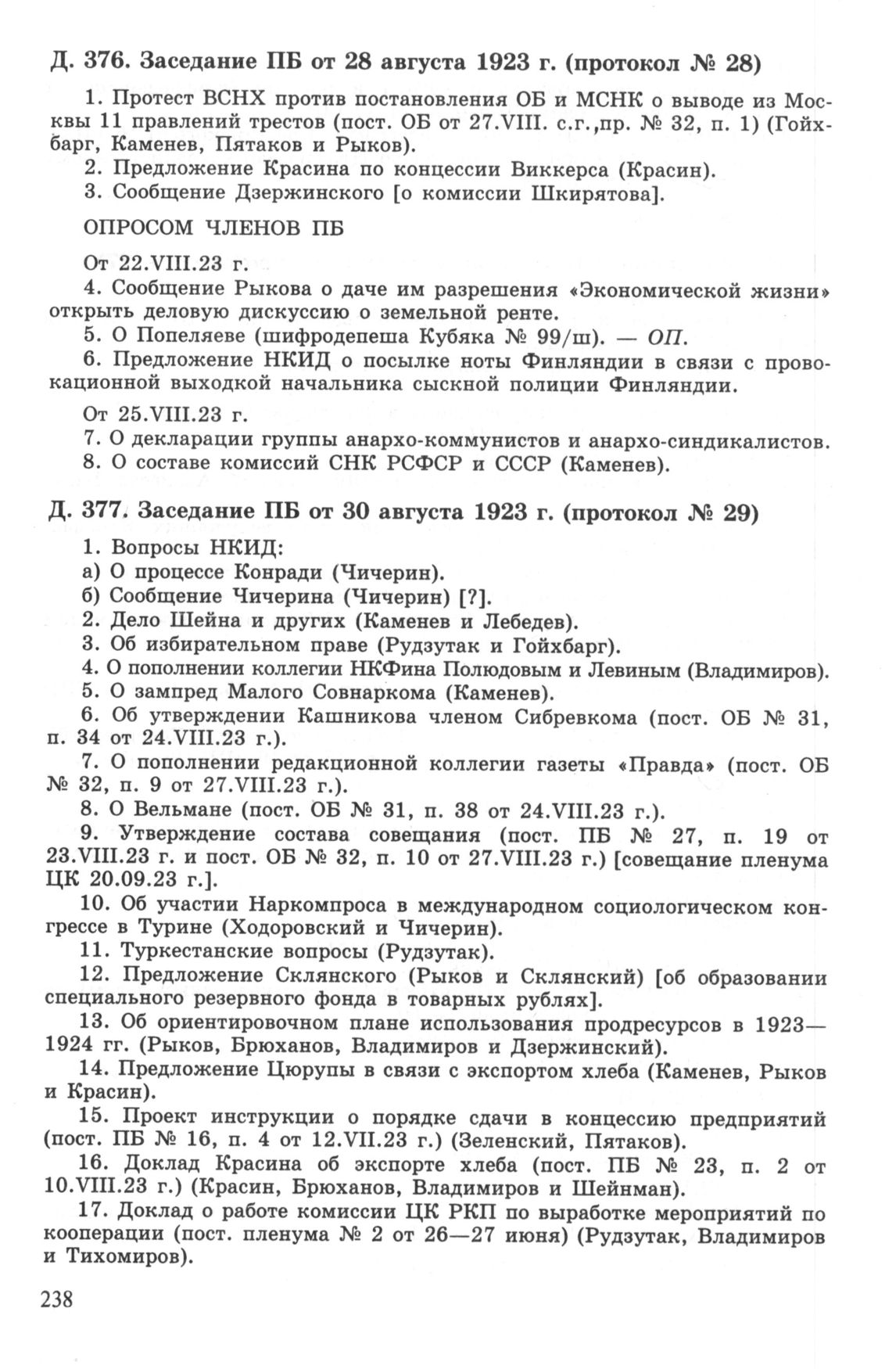 Д. 376. Заседание ПБ от 28 августа 1923 г. (протокол № 28)

1. Протест ВСНХ против постановления ОБ и МСНК о выводе из Москвы 11 правлений трестов (пост. ОБ от 27.VIII. с.г.,пр. № 32, п. 1) (Гойхбарг, Каменев, Пятаков и Рыков).
2. Предложение Красина по концессии Виккерса (Красин).
3. Сообщение Дзержинского [о комиссии Шкирятова].

ОПРОСОМ ЧЛЕНОВ ПБ

От 22.VIII.23 г.
4. Сообщение Рыкова о даче им разрешения «Экономической жизни» открыть деловую дискуссию о земельной ренте.
5. О Попеляеве (шифродепеша Кубяка № 99/ш). — ОП.
6. Предложение НКИД о посылке ноты Финляндии в связи с провокационной выходкой начальника сыскной полиции Финляндии.

От 25.VIII.23 г.
7. О декларации группы анархо-коммунистов и анархо-синдикалистов.
8. О составе комиссий СНК РСФСР и СССР (Каменев).

Д. 377. Заседание ПБ от 30 августа 1923 г. (протокол № 29)

1. Вопросы НКИД:
а) О процессе Конради (Чичерин).
б) Сообщение Чичерина (Чичерин) [?].
2. Дело Шейна и других (Каменев и Лебедев).
3. Об избирательном праве (Рудзутак и Гойхбарг).
4. О пополнении коллегии НКФина Полюдовым и Левиным (Владимиров).
5. О зампред Малого Совнаркома (Каменев).
6. Об утверждении Кашникова членом Сибревкома (пост. ОБ № 31, п. 34 от 24.VIII.23 г.).
7. О пополнении редакционной коллегии газеты «Правда» (пост. ОБ № 32, п. 9 от 27.VIII.23 г.).
8. О Вельмане (пост. ОБ № 31, п. 38 от 24.VIII.23 г.).
9. Утверждение состава совещания (пост. ПБ № 27, п. 19 от 23.VIII.23 г. и пост. ОБ № 32, п. 10 от 27.VIII.23 г.) [совещание пленума ЦК 20.09.23 г.].
10. Об участии Наркомпроса в международном социологическом конгрессе в Турине (Ходоровский и Чичерин).
11. Туркестанские вопросы (Рудзутак).
12. Предложение Склянского (Рыков и Склянский) [об образовании специального резервного фонда в товарных рублях].
13. Об ориентировочном плане использования продресурсов в 1923—1924 гг. (Рыков, Брюханов, Владимиров и Дзержинский).
14. Предложение Цюрупы в связи с экспортом хлеба (Каменев, Рыков и Красин).
15. Проект инструкции о порядке сдачи в концессию предприятий (пост. ПБ № 16, п. 4 от 12.VII.23 г.) (Зеленский, Пятаков).
16. Доклад Красина об экспорте хлеба (пост. ПБ № 23, п. 2 от 10.VIII.23 г.) (Красин, Брюханов, Владимиров и Шейнман).
17. Доклад о работе комиссии ЦК РКП по выработке мероприятий по кооперации (пост. пленума № 2 от 26—27 июня) (Рудзутак, Владимиров и Тихомиров).

238